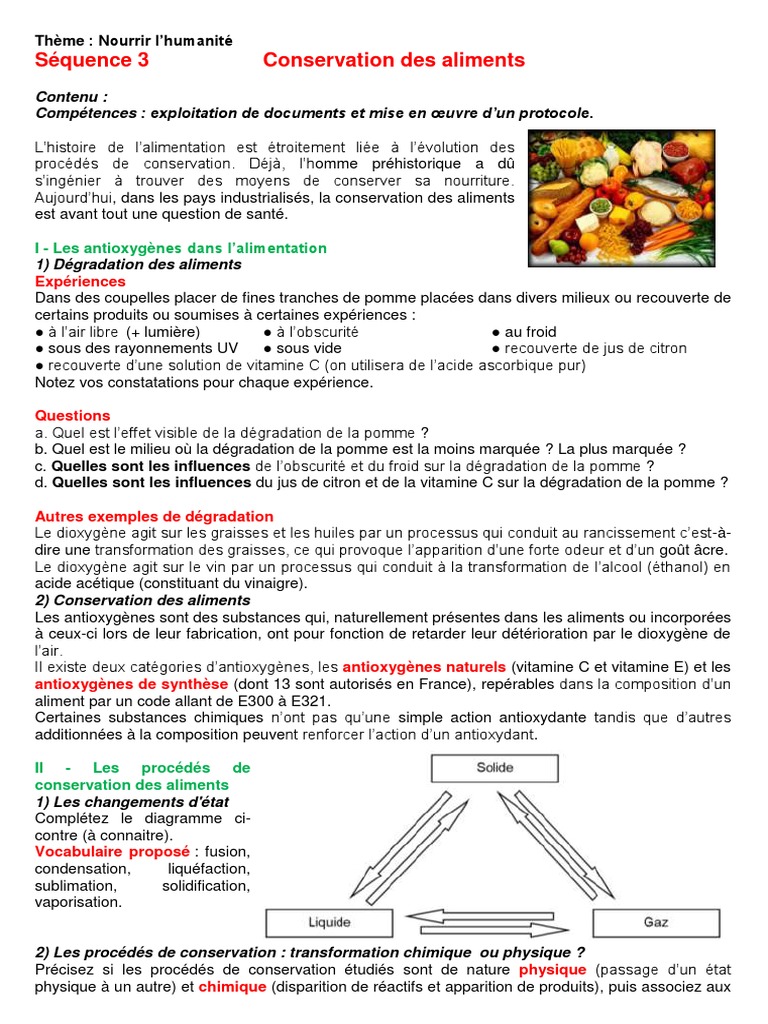 Thème : Nourrir l'humanité
Séquence 3 Conservation des aliments

Contenu :
Compétences : exploitation de documents et mise en œuvre d'un protocole.

L'histoire de l'alimentation est étroitement liée à l'évolution des procédés de conservation. Déjà, l'homme préhistorique a dû s'ingénier à trouver des moyens de conserver sa nourriture. Aujourd'hui, dans les pays industrialisés, la conservation des aliments est avant tout une question de santé.

I - Les antioxygènes dans l'alimentation
1) Dégradation des aliments
Expériences
Dans des coupelles placer de fines tranches de pomme placées dans divers milieux ou recouverte de certains produits ou soumises à certaines expériences :
● à l'air libre (+ lumière) ● à l'obscurité ● au froid
● sous des rayonnements UV ● sous vide ● recouverte de jus de citron
● recouverte d'une solution de vitamine C (on utilisera de l'acide ascorbique pur)
Notez vos constatations pour chaque expérience.

Questions
a. Quel est l'effet visible de la dégradation de la pomme ?
b. Quel est le milieu où la dégradation de la pomme est la moins marquée ? La plus marquée ?
c. Quelles sont les influences de l'obscurité et du froid sur la dégradation de la pomme ?
d. Quelles sont les influences du jus de citron et de la vitamine C sur la dégradation de la pomme ?

Autres exemples de dégradation
Le dioxygène agit sur les graisses et les huiles par un processus qui conduit au rancissement c'est-à-dire une transformation des graisses, ce qui provoque l'apparition d'une forte odeur et d'un goût âcre.
Le dioxygène agit sur le vin par un processus qui conduit à la transformation de l'alcool (éthanol) en acide acétique (constituant du vinaigre).
2) Conservation des aliments
Les antioxygènes sont des substances qui, naturellement présentes dans les aliments ou incorporées à ceux-ci lors de leur fabrication, ont pour fonction de retarder leur détérioration par le dioxygène de l'air.
Il existe deux catégories d'antioxygènes, les antioxygènes naturels (vitamine C et vitamine E) et les antioxygènes de synthèse (dont 13 sont autorisés en France), repérables dans la composition d'un aliment par un code allant de E300 à E321.
Certaines substances chimiques n'ont pas qu'une simple action antioxydante tandis que d'autres additionnées à la composition peuvent renforcer l'action d'un antioxydant.

II - Les procédés de conservation des aliments
1) Les changements d'état
Complétez le diagramme ci-contre (à connaitre).
Vocabulaire proposé : fusion, condensation, liquéfaction, sublimation, solidification, vaporisation.

Solide
Liquide
Gaz

2) Les procédés de conservation : transformation chimique ou physique ?
Précisez si les procédés de conservation étudiés sont de nature physique (passage d'un état physique à un autre) et chimique (disparition de réactifs et apparition de produits), puis associez aux